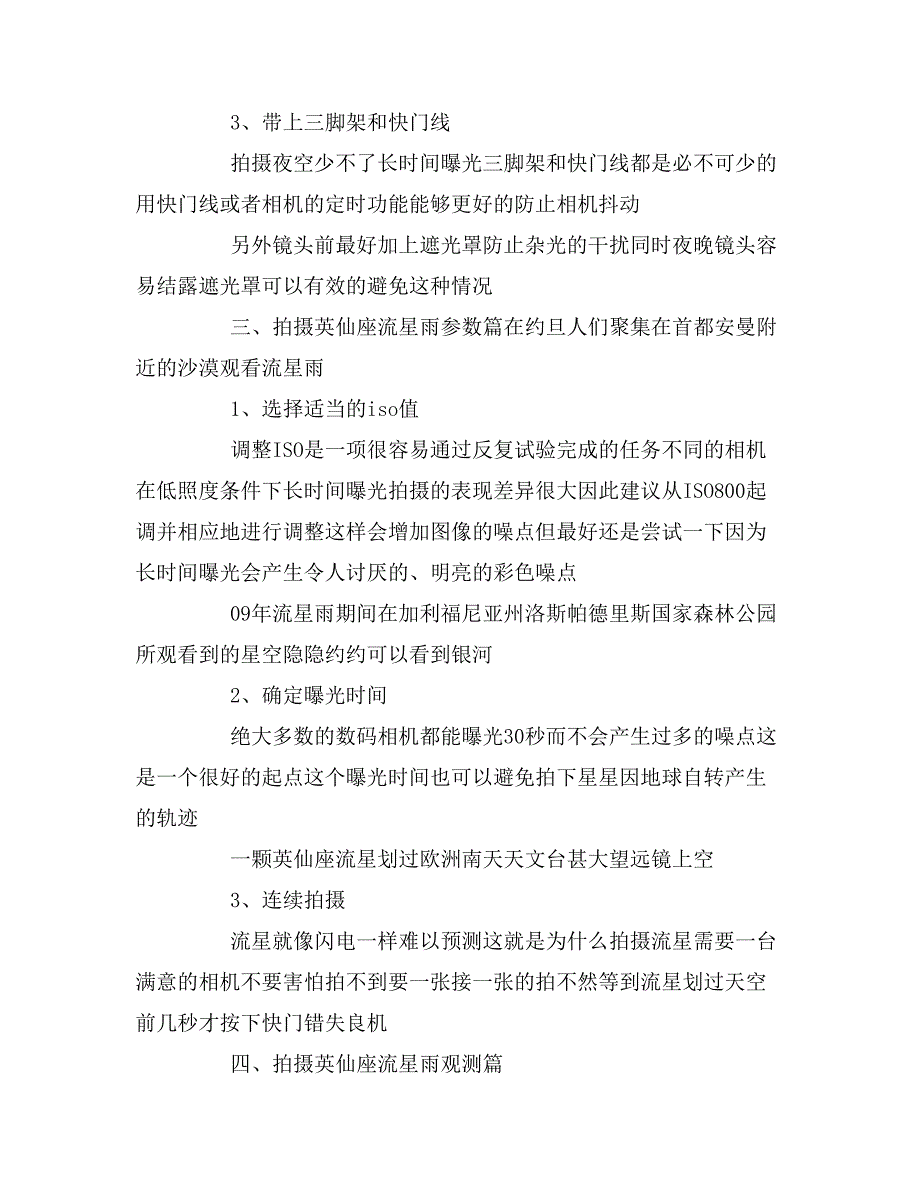 3、带上三脚架和快门线

拍摄夜空少不了长时间曝光三脚架和快门线都是必不可少的用快门线或者相机的定时功能能够更好的防止相机抖动

另外镜头前最好加上遮光罩防止杂光的干扰同时夜晚镜头容易结露遮光罩可以有效的避免这种情况

三、拍摄英仙座流星雨参数篇在约旦人们聚集在首都安曼附近的沙漠观看流星雨

1、选择适当的iso值

调整ISO是一项很容易通过反复试验完成的任务不同的相机在低照度条件下长时间曝光拍摄的表现差异很大因此建议从ISO800起调并相应地进行调整这样会增加图像的噪点但最好还是尝试一下因为长时间曝光会产生令人讨厌的、明亮的彩色噪点

09年流星雨期间在加利福尼亚州洛斯帕德里斯国家森林公园所观看到的星空隐隐约约可以看到银河

2、确定曝光时间

绝大多数的数码相机都能曝光30秒而不会产生过多的噪点这是一个很好的起点这个曝光时间也可以避免拍下星星因地球自转产生的轨迹

一颗英仙座流星划过欧洲南天天文台甚大望远镜上空

3、连续拍摄

流星就像闪电一样难以预测这就是为什么拍摄流星需要一台满意的相机不要害怕拍不到要一张接一张的拍不然等到流星划过天空前几秒才按下快门错失良机

四、拍摄英仙座流星雨观测篇